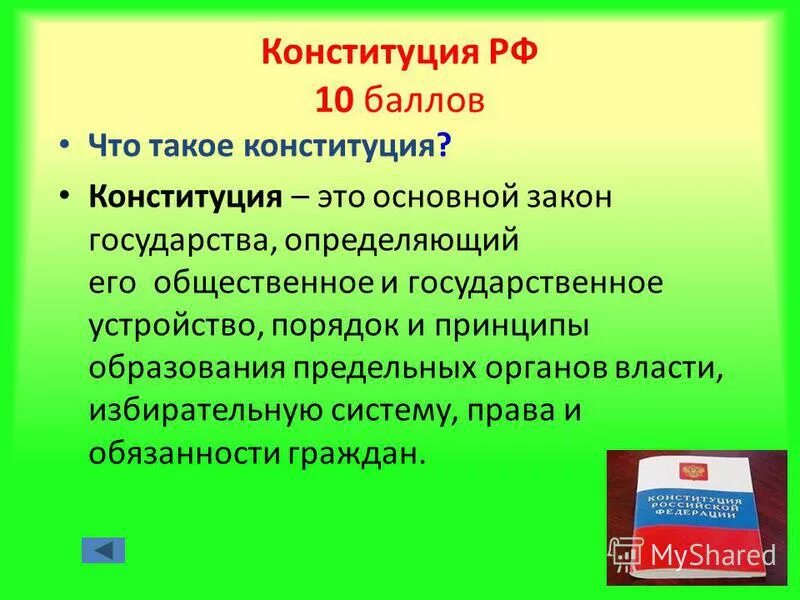 Конституция РФ
10 баллов

• Что такое конституция?

• Конституция – это основной закон государства, определяющий его общественное и государственное устройство, порядок и принципы образования предельных органов власти, избирательную систему, права и обязанности граждан.

КОНСТИТУЦИЯ РОССИЙСКОЙ ФЕДЕРАЦИИ

MyShared